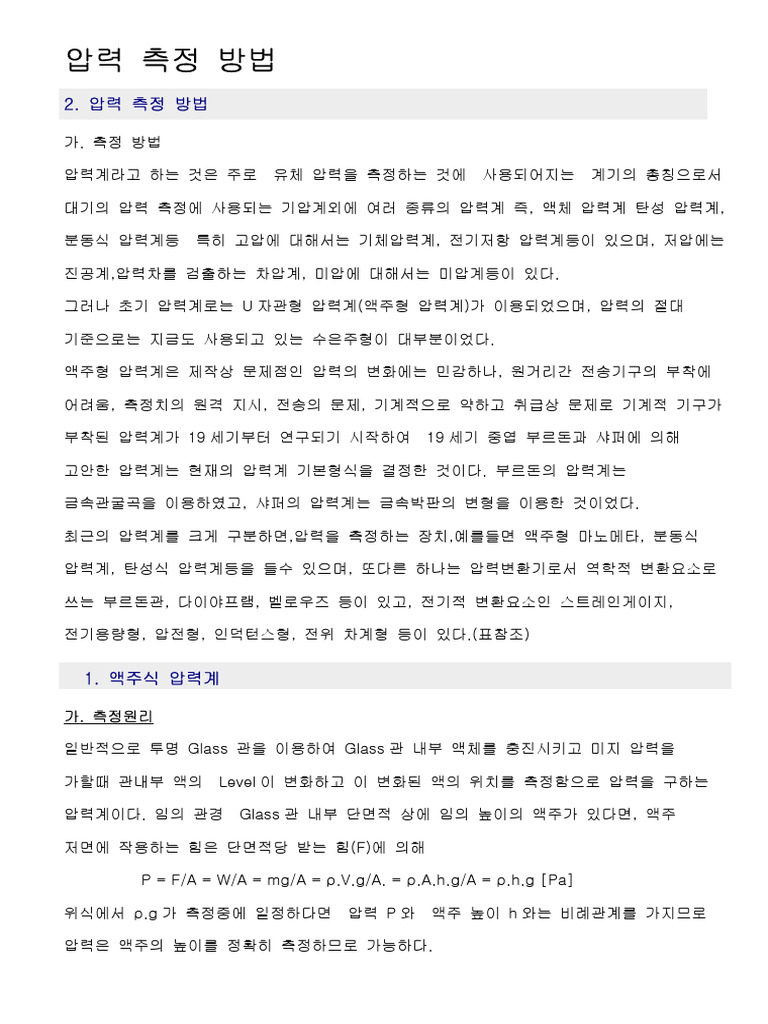 압력 측정 방법

2. 압력 측정 방법

가. 측정 방법

압력계라고 하는 것은 주로 유체 압력을 측정하는 것에 사용되어지는 계기의 총칭으로서 대기의 압력 측정에 사용되는 기압계외에 여러 종류의 압력계 즉, 액체 압력계 탄성 압력계, 분동식 압력계등 특히 고압에 대해서는 기체압력계, 전기저항 압력계등이 있으며, 저압에는 진공계,압력차를 검출하는 차압계, 미압에 대해서는 미압계등이 있다.

그러나 초기 압력계로는 U 자관형 압력계(액주형 압력계)가 이용되었으며, 압력의 절대 기준으로는 지금도 사용되고 있는 수은주형이 대부분이었다.

액주형 압력계은 제작상 문제점인 압력의 변화에는 민감하나, 원거리간 전송기구의 부착에 어려움, 측정치의 원격 지시, 전송의 문제, 기계적으로 약하고 취급상 문제로 기계적 기구가 부착된 압력계가 19 세기부터 연구되기 시작하여 19 세기 중엽 부르돈과 샤퍼에 의해 고안한 압력계는 현재의 압력계 기본형식을 결정한 것이다. 부르돈의 압력계는 금속관굴곡을 이용하였고, 샤퍼의 압력계는 금속박판의 변형을 이용한 것이었다.

최근의 압력계를 크게 구분하면,압력을 측정하는 장치,예를들면 액주형 마노메타, 분동식 압력계, 탄성식 압력계등을 들수 있으며, 또다른 하나는 압력변환기로서 역학적 변환요소로 쓰는 부르돈관, 다이야프램, 벨로우즈 등이 있고, 전기적 변환요소인 스트레인게이지, 전기용량형, 압전형, 인덕턴스형, 전위 차계형 등이 있다.(표참조)

1. 액주식 압력계

가. 측정원리

일반적으로 투명 Glass 관을 이용하여 Glass 관 내부 액체를 충진시키고 미지 압력을 가할때 관내부 액의 Level 이 변화하고 이 변화된 액의 위치를 측정함으로 압력을 구하는 압력계이다. 임의 관경 Glass 관 내부 단면적 상에 임의 높이의 액주가 있다면, 액주 저면에 작용하는 힘은 단면적당 받는 힘(F)에 의해

P = F/A = W/A = mg/A = ρ.V.g/A. = ρ.A.h.g/A = ρ.h.g [Pa]

위식에서 ρ.g 가 측정중에 일정하다면 압력 P 와 액주 높이 h 와는 비례관계를 가지므로 압력은 액주의 높이를 정확히 측정하므로 가능하다.